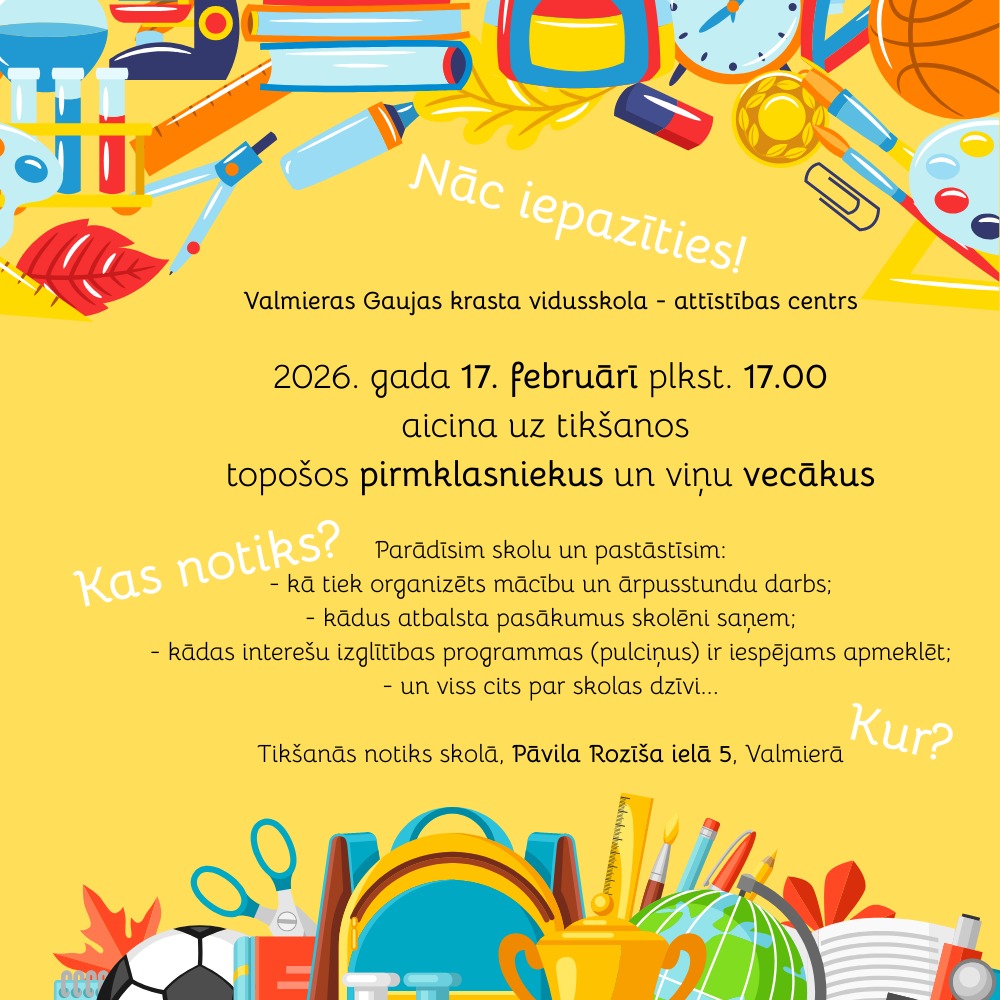 Nāc iepazīties!

Valmieras Gaujas krasta vidusskola - attīstības centrs

2026. gada 17. februārī plkst. 17.00
aicina uz tikšanos
topošos pirmklasniekus un viņu vecākus

Kas notiks?

Parādīsim skolu un pastāstīsim:
- kā tiek organizēts mācību un ārpusstundu darbs;
- kādus atbalsta pasākumus skolēni saņem;
- kādas interešu izglītības programmas (pulciņus) ir iespējams apmeklēt;
- un viss cits par skolas dzīvi...

Kur?

Tikšanās notiks skolā, Pāvila Rozīša ielā 5, Valmierā